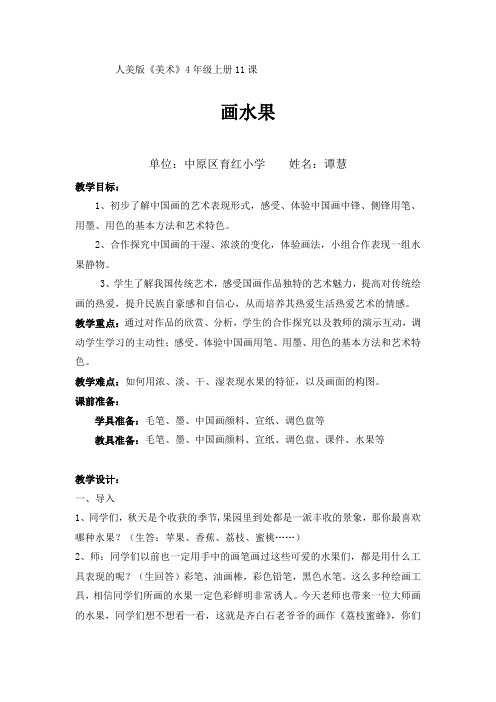 人美版《美术》4年级上册11课

画水果

单位：中原区育红小学　　姓名：谭慧

教学目标：

1、初步了解中国画的艺术表现形式，感受、体验中国画中锋、侧锋用笔、用墨、用色的基本方法和艺术特色。

2、合作探究中国画的干湿、浓淡的变化，体验画法，小组合作表现一组水果静物。

3、学生了解我国传统艺术，感受国画作品独特的艺术魅力，提高对传统绘画的热爱，提升民族自豪感和自信心，从而培养其热爱生活热爱艺术的情感。

教学重点：通过对作品的欣赏、分析，学生的合作探究以及教师的演示互动，调动学生学习的主动性；感受、体验中国画用笔、用墨、用色的基本方法和艺术特色。

教学难点：如何用浓、淡、干、湿表现水果的特征，以及画面的构图。

课前准备：

学具准备：毛笔、墨、中国画颜料、宣纸、调色盘等

教具准备：毛笔、墨、中国画颜料、宣纸、调色盘、课件、水果等

教学设计：

一、导入

1、同学们，秋天是个收获的季节，果园里到处都是一派丰收的景象，那你最喜欢哪种水果？（生答：苹果、香蕉、荔枝、蜜桃……）

2、师：同学们以前也一定用手中的画笔画过这些可爱的水果们，都是用什么工具表现的呢？（生回答）彩笔、油画棒，彩色铅笔，黑色水笔。这么多种绘画工具，相信同学们所画的水果一定色彩鲜明非常诱人。今天老师也带来一位大师画的水果，同学们想不想看一看，这就是齐白石老爷爷的画作《荔枝蜜蜂》，你们